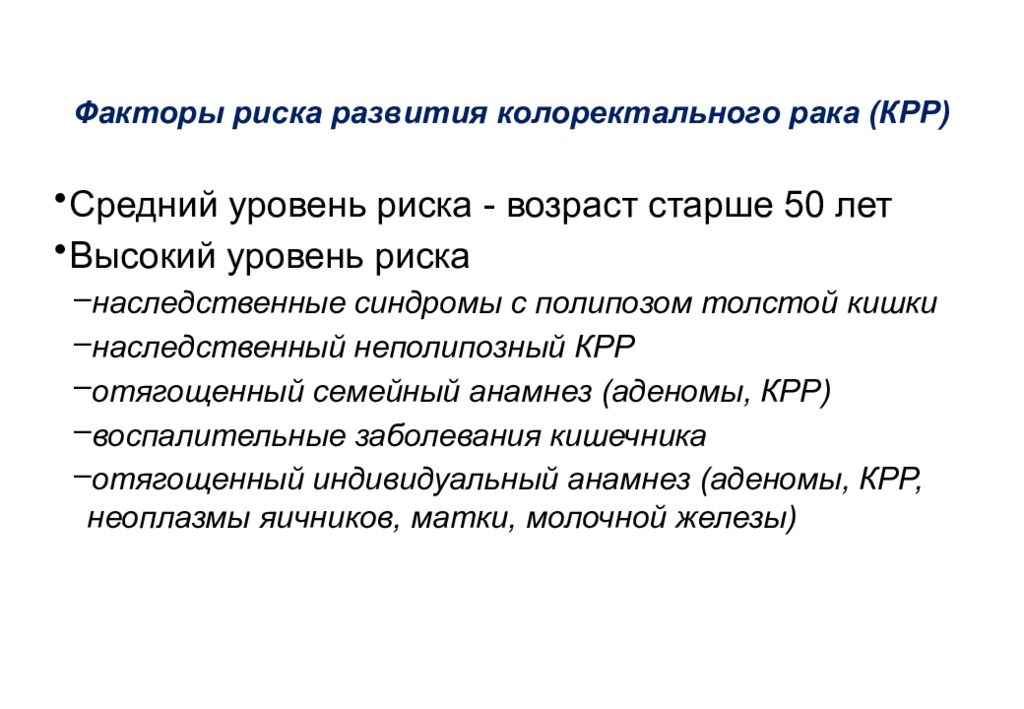 Факторы риска развития колоректального рака (КРР)

•Средний уровень риска - возраст старше 50 лет

•Высокий уровень риска

–наследственные синдромы с полипозом толстой кишки

–наследственный неполипозный КРР

–отягощенный семейный анамнез (аденомы, КРР)

–воспалительные заболевания кишечника

–отягощенный индивидуальный анамнез (аденомы, КРР, неоплазмы яичников, матки, молочной железы)